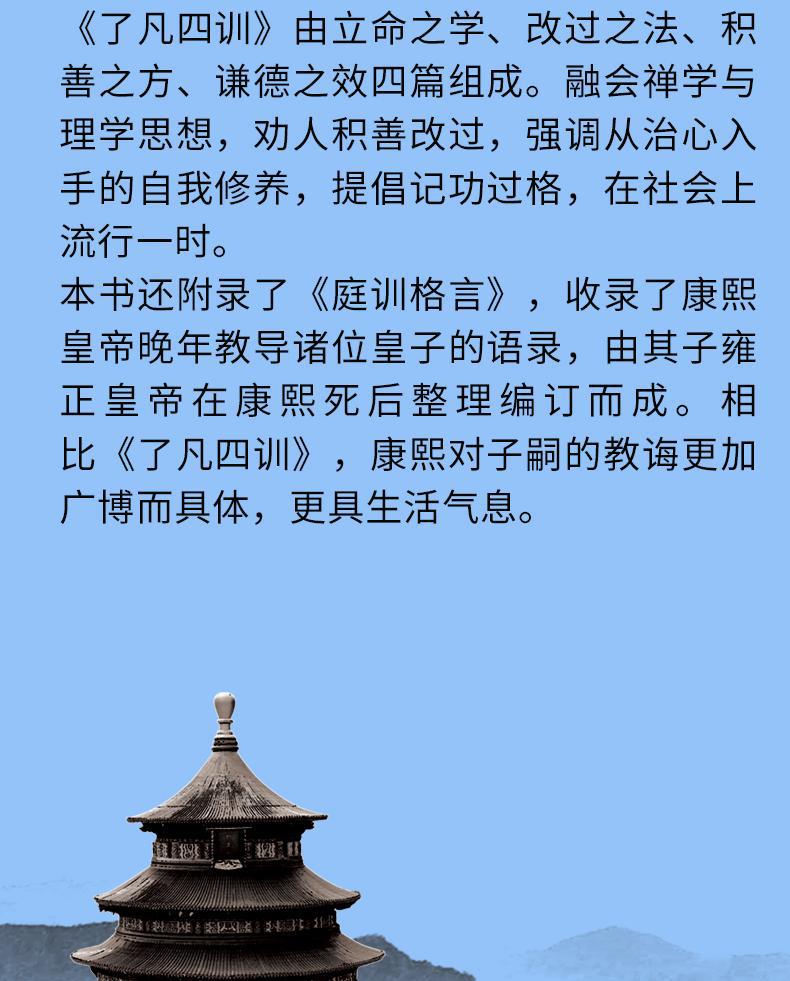 《了凡四训》由立命之学、改过之法、积善之方、谦德之效四篇组成。融会禅学与理学思想，劝人积善改过，强调从治心入手的自我修养，提倡记功过格，在社会上流行一时。

本书还附录了《庭训格言》，收录了康熙皇帝晚年教导诸位皇子的语录，由其子雍正皇帝在康熙死后整理编订而成。相比《了凡四训》，康熙对子嗣的教诲更加广博而具体，更具生活气息。